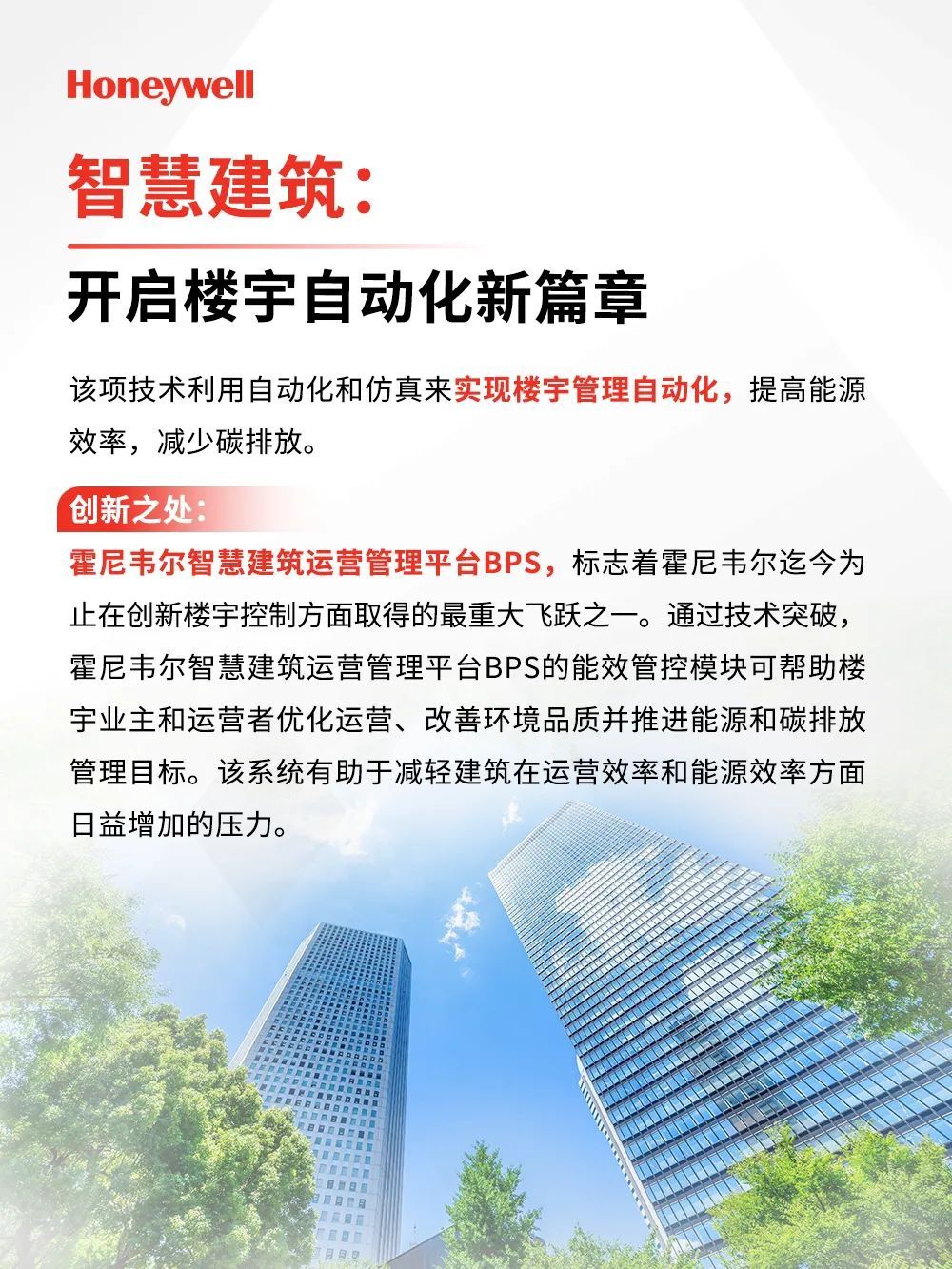 Honeywell

智慧建筑:

开启楼宇自动化新篇章

该项技术利用自动化和仿真来实现楼宇管理自动化,提高能源效率,减少碳排放。

创新之处:

霍尼韦尔智慧建筑运营管理平台BPS,标志着霍尼韦尔迄今为止在创新楼宇控制方面取得的最重大飞跃之一。通过技术突破,霍尼韦尔智慧建筑运营管理平台BPS的能效管控模块可帮助楼宇业主和运营者优化运营、改善环境品质并推进能源和碳排放管理目标。该系统有助于减轻建筑在运营效率和能源效率方面日益增加的压力。